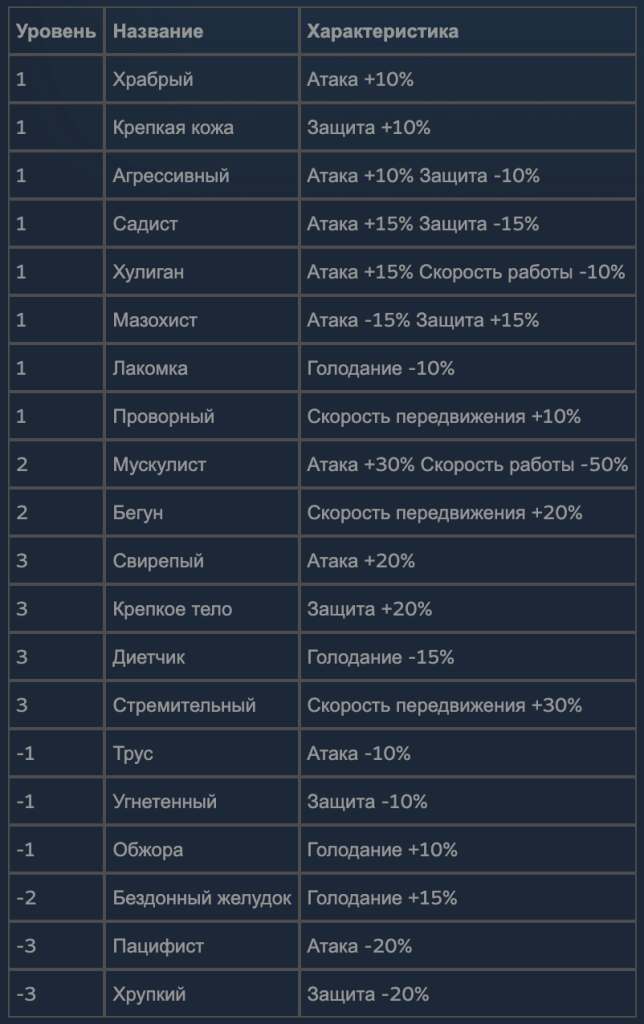 | Уровень | Название | Характеристика |
|---|---|---|
| 1 | Храбрый | Атака +10% |
| 1 | Крепкая кожа | Защита +10% |
| 1 | Агрессивный | Атака +10% Защита -10% |
| 1 | Садист | Атака +15% Защита -15% |
| 1 | Хулиган | Атака +15% Скорость работы -10% |
| 1 | Мазохист | Атака -15% Защита +15% |
| 1 | Лакомка | Голодание -10% |
| 1 | Проворный | Скорость передвижения +10% |
| 2 | Мускулист | Атака +30% Скорость работы -50% |
| 2 | Бегун | Скорость передвижения +20% |
| 3 | Свирепый | Атака +20% |
| 3 | Крепкое тело | Защита +20% |
| 3 | Диетчик | Голодание -15% |
| 3 | Стремительный | Скорость передвижения +30% |
| -1 | Трус | Атака -10% |
| -1 | Угнетенный | Защита -10% |
| -1 | Обжора | Голодание +10% |
| -2 | Бездонный желудок | Голодание +15% |
| -3 | Пацифист | Атака -20% |
| -3 | Хрупкий | Защита -20% |